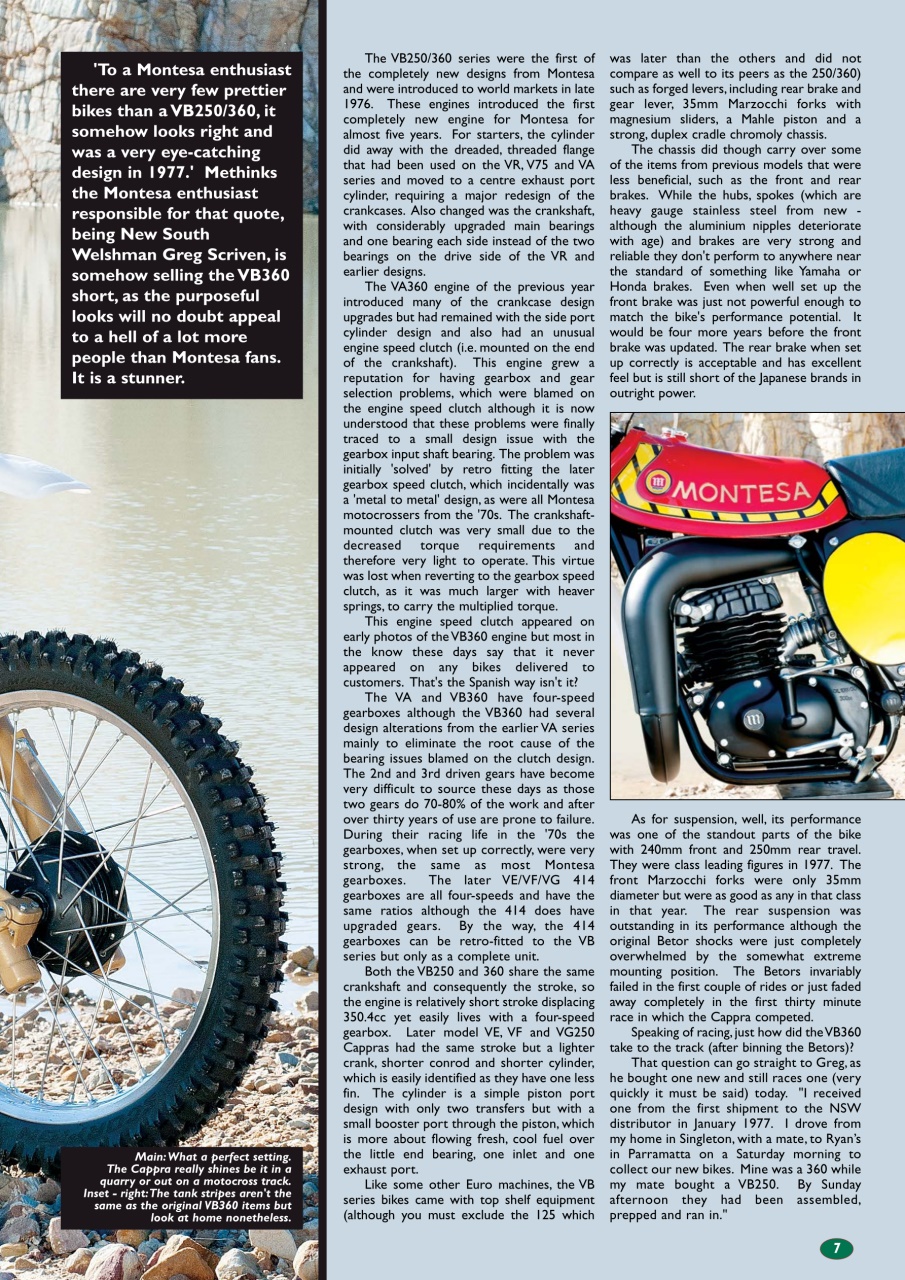 'To a Montesa enthusiast there are very few prettier bikes than a VB250/360, it somehow looks right and was a very eye-catching design in 1977.' Methinks the Montesa enthusiast responsible for that quote, being New South Welshman Greg Scriven, is somehow selling the VB360 short, as the purposeful looks will no doubt appeal to a hell of a lot more people than Montesa fans. It is a stunner.

Main: What a perfect setting. The Cappra really shines be it in a quarry or out on a motocross track. Inset - right: The tank stripes aren't the same as the original VB360 items but look at home nonetheless.

The VB250/360 series were the first of the completely new designs from Montesa and were introduced to world markets in late 1976. These engines introduced the first completely new engine for Montesa for almost five years. For starters, the cylinder did away with the dreaded, threaded flange that had been used on the VR, V75 and VA series and moved to a centre exhaust port cylinder, requiring a major redesign of the crankcases. Also changed was the crankshaft, with considerably upgraded main bearings and one bearing each side instead of the two bearings on the drive side of the VR and earlier designs.

The VA360 engine of the previous year introduced many of the crankcase design upgrades but had remained with the side port cylinder design and also had an unusual engine speed clutch (i.e. mounted on the end of the crankshaft). This engine grew a reputation for having gearbox and gear selection problems, which were blamed on the engine speed clutch although it is now understood that these problems were finally traced to a small design issue with the gearbox input shaft bearing. The problem was initially 'solved' by retro fitting the later gearbox speed clutch, which incidentally was a 'metal to metal' design, as were all Montesa motocrossers from the '70s. The crankshaft-mounted clutch was very small due to the decreased torque requirements and therefore very light to operate. This virtue was lost when reverting to the gearbox speed clutch, as it was much larger with heaver springs, to carry the multiplied torque.

This engine speed clutch appeared on early photos of the VB360 engine but most in the know these days say that it never appeared on any bikes delivered to customers. That's the Spanish way isn't it?

The VA and VB360 have four-speed gearboxes although the VB360 had several design alterations from the earlier VA series mainly to eliminate the root cause of the bearing issues blamed on the clutch design. The 2nd and 3rd driven gears have become very difficult to source these days as those two gears do 70-80% of the work and after over thirty years of use are prone to failure. During their racing life in the '70s the gearboxes, when set up correctly, were very strong, the same as most Montesa gearboxes. The later VE/VF/VG 414 gearboxes are all four-speeds and have the same ratios although the 414 does have upgraded gears. By the way, the 414 gearboxes can be retro-fitted to the VB series but only as a complete unit.

Both the VB250 and 360 share the same crankshaft and consequently the stroke, so the engine is relatively short stroke displacing 350.4cc yet easily lives with a four-speed gearbox. Later model VE, VF and VG250 Cappras had the same stroke but a lighter crank, shorter conrod and shorter cylinder, which is easily identified as they have one less fin. The cylinder is a simple piston port design with only two transfers but with a small booster port through the piston, which is more about flowing fresh, cool fuel over the little end bearing, one inlet and one exhaust port.

Like some other Euro machines, the VB series bikes came with top shelf equipment (although you must exclude the 125 which was later than the others and did not compare as well to its peers as the 250/360) such as forged levers, including rear brake and gear lever, 35mm Marzocchi forks with magnesium sliders, a Mahle piston and a strong, duplex cradle chromoly chassis.

The chassis did though carry over some of the items from previous models that were less beneficial, such as the front and rear brakes. While the hubs, spokes (which are heavy gauge stainless steel from new - although the aluminium nipples deteriorate with age) and brakes are very strong and reliable they don't perform to anywhere near the standard of something like Yamaha or Honda brakes. Even when well set up the front brake was just not powerful enough to match the bike's performance potential. It would be four more years before the front brake was updated. The rear brake when set up correctly is acceptable and has excellent feel but is still short of the Japanese brands in outright power.

MONTESA

As for suspension, well, its performance was one of the standout parts of the bike with 240mm front and 250mm rear travel. They were class leading figures in 1977. The front Marzocchi forks were only 35mm diameter but were as good as any in that class in that year. The rear suspension was outstanding in its performance although the original Betor shocks were just completely overwhelmed by the somewhat extreme mounting position. The Betors invariably failed in the first couple of rides or just faded away completely in the first thirty minute race in which the Cappra competed.

Speaking of racing, just how did the VB360 take to the track (after binning the Betors)?

That question can go straight to Greg, as he bought one new and still races one (very quickly it must be said) today. "I received one from the first shipment to the NSW distributor in January 1977. I drove from my home in Singleton, with a mate, to Ryan's in Parramatta on a Saturday morning to collect our new bikes. Mine was a 360 while my mate bought a VB250. By Sunday afternoon they had been assembled, prepped and ran in."

7